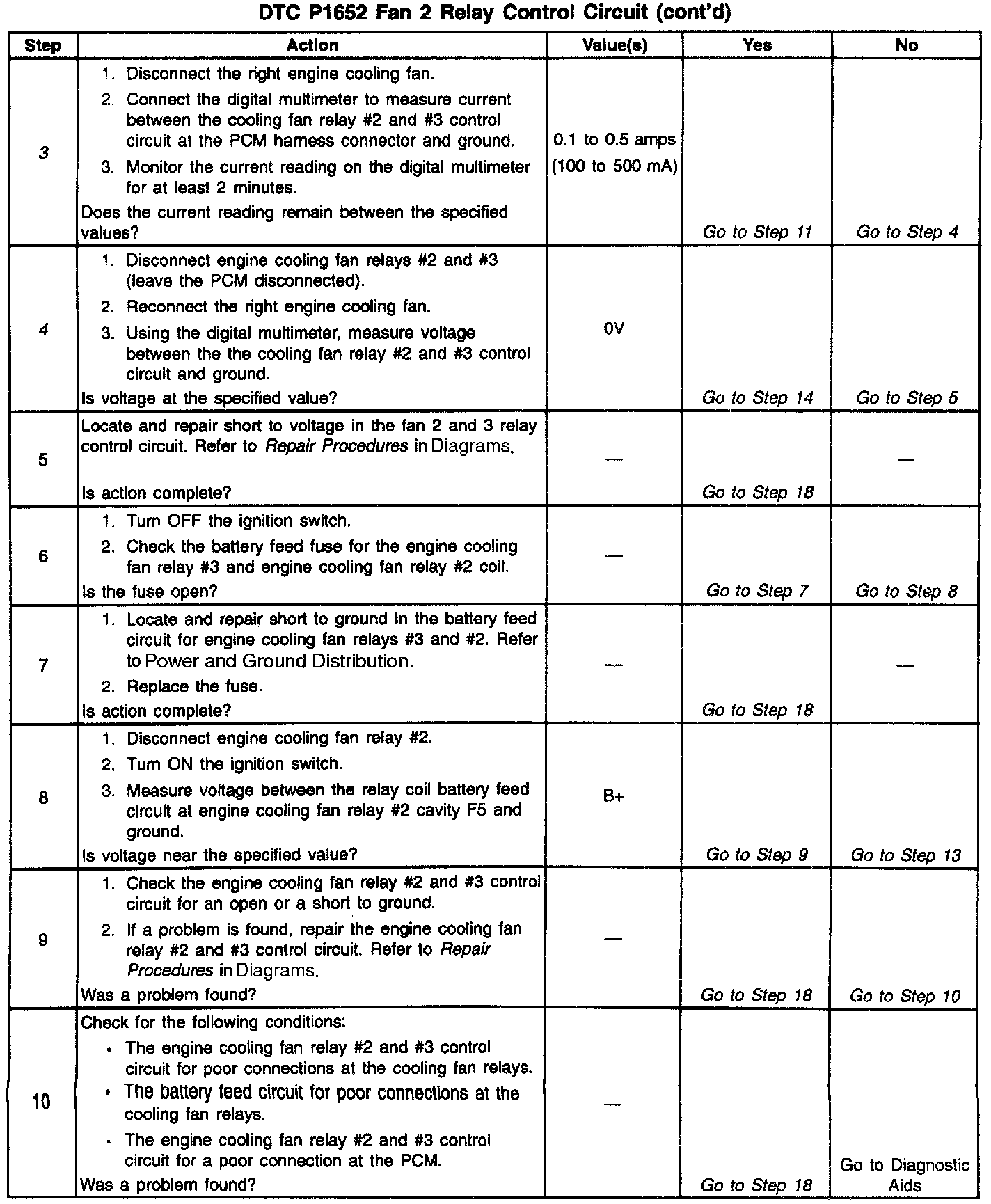 DTC P1652 Fan 2 Relay Control Circuit (cont'd)

| Step | Action | Value(s) | Yes | No |
|---|---|---|---|---|
| 3 | 1. Disconnect the right engine cooling fan. 2. Connect the digital multimeter to measure current between the cooling fan relay #2 and #3 control circuit at the PCM harness connector and ground. 3. Monitor the current reading on the digital multimeter for at least 2 minutes. Does the current reading remain between the specified values? | 0.1 to 0.5 amps (100 to 500 mA) | Go to Step 11 | Go to Step 4 |
| 4 | 1. Disconnect engine cooling fan relays #2 and #3 (leave the PCM disconnected). 2. Reconnect the right engine cooling fan. 3. Using the digital multimeter, measure voltage between the the cooling fan relay #2 and #3 control circuit and ground. Is voltage at the specified value? | 0V | Go to Step 14 | Go to Step 5 |
| 5 | Locate and repair short to voltage in the fan 2 and 3 relay control circuit. Refer to Repair Procedures in Diagrams. Is action complete? | — | Go to Step 18 | — |
| 6 | 1. Turn OFF the ignition switch. 2. Check the battery feed fuse for the engine cooling fan relay #3 and engine cooling fan relay #2 coil. Is the fuse open? | — | Go to Step 7 | Go to Step 8 |
| 7 | 1. Locate and repair short to ground in the battery feed circuit for engine cooling fan relays #3 and #2. Refer to Power and Ground Distribution. 2. Replace the fuse. Is action complete? | — | Go to Step 18 | — |
| 8 | 1. Disconnect engine cooling fan relay #2. 2. Turn ON the ignition switch. 3. Measure voltage between the relay coil battery feed circuit at engine cooling fan relay #2 cavity F5 and ground. Is voltage near the specified value? | B+ | Go to Step 9 | Go to Step 13 |
| 9 | 1. Check the engine cooling fan relay #2 and #3 control circuit for an open or a short to ground. 2. If a problem is found, repair the engine cooling fan relay #2 and #3 control circuit. Refer to Repair Procedures in Diagrams. Was a problem found? | — | Go to Step 18 | Go to Step 10 |
| 10 | Check for the following conditions: • The engine cooling fan relay #2 and #3 control circuit for poor connections at the cooling fan relays. • The battery feed circuit for poor connections at the cooling fan relays. • The engine cooling fan relay #2 and #3 control circuit for a poor connection at the PCM. Was a problem found? | — | Go to Step 18 | Go to Diagnostic Aids |